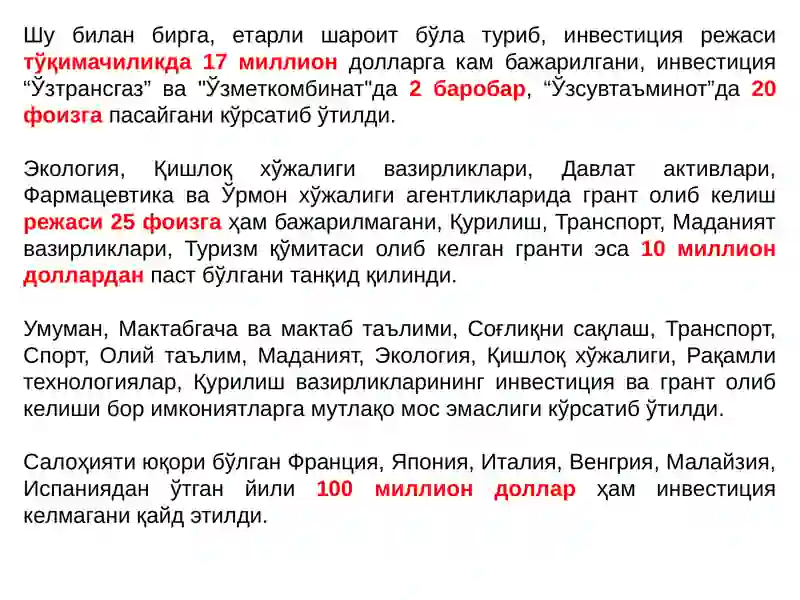 Шу билан бирга, етарли шароит бўла туриб, инвестиция режаси тўқимачиликда 17 миллион долларга кам бажарилгани, инвестиция “Ўзтрансгаз” ва "Ўзметкомбинат"да 2 баробар, “Ўзсувтаъминот”да 20 фоизга пасайгани кўрсатиб ўтилди.

Экология, Қишлоқ хўжалиги вазирликлари, Давлат активлари, Фармацевтика ва Ўрмон хўжалиги агентликларида грант олиб келиш режаси 25 фоизга ҳам бажарилмагани, Қурилиш, Транспорт, Маданият вазирликлари, Туризм қўмитаси олиб келган гранти эса 10 миллион доллардан паст бўлгани танқид қилинди.

Умуман, Мактабгача ва мактаб таълими, Соғлиқни сақлаш, Транспорт, Спорт, Олий таълим, Маданият, Экология, Қишлоқ хўжалиги, Рақамли технологиялар, Қурилиш вазирликларининг инвестиция ва грант олиб келиши бор имкониятларга мутлақо мос эмаслиги кўрсатиб ўтилди.

Салоҳияти юқори бўлган Франция, Япония, Италия, Венгрия, Малайзия, Испаниядан ўтган йили 100 миллион доллар ҳам инвестиция келмагани қайд этилди.